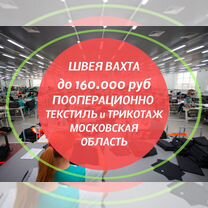 ШВЕЯ ВАХТА
до 160.000 руб
ПООПЕРАЦИОННО
ТЕКСТИЛЬ и ТРИКОТАЖ
МОСКОВСКАЯ
ОБЛАСТЬ